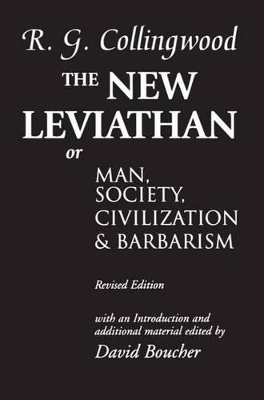 R. G. Collingwood

THE NEW LEVIATHAN

or

MAN, SOCIETY, CIVILIZATION & BARBARISM

Revised Edition

with an Introduction and additional material edited by

David Boucher